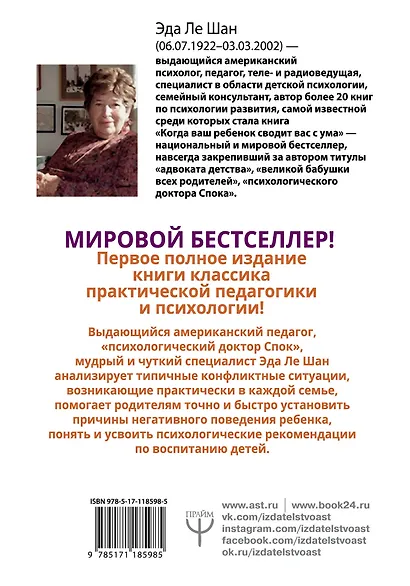 Эда Ле Шан
(06.07.1922–03.03.2002) —
выдающийся американский психолог, педагог, теле- и радиоведущая, специалист в области детской психологии, семейный консультант, автор более 20 книг по психологии развития, самой известной среди которых стала книга «Когда ваш ребенок сводит вас с ума» — национальный и мировой бестселлер, навсегда закрепивший за автором титулы «адвоката детства», «великой бабушки всех родителей», «психологического доктора Спока».

МИРОВОЙ БЕСТСЕЛЛЕР!
Первое полное издание книги классика практической педагогики и психологии!

Выдающийся американский педагог, «психологический доктор Спок», мудрый и чуткий специалист Эда Ле Шан анализирует типичные конфликтные ситуации, возникающие практически в каждой семье, помогает родителям точно и быстро установить причины негативного поведения ребенка, понять и усвоить психологические рекомендации по воспитанию детей.

ISBN 978-5-17-118598-5
9 785171 185985

ПРАЙМ

www.ast.ru | www.book24.ru
vk.com/izdatelstvoast
instagram.com/izdatelstvoast
facebook.com/izdatelstvoast
ok.ru/izdatelstvoast